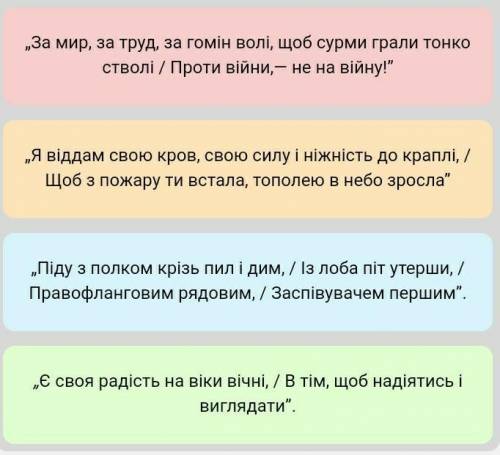 „За мир, за труд, за гомін волі, щоб сурми грали тонко стволі / Проти війни,— не на війну!”

„Я віддам свою кров, свою силу і ніжність до краплі, / Щоб з пожару ти встала, тополею в небо зросла”

„Піду з полком крізь пил і дим, / Із лоба піт утерши, / Правофланговим рядовим, / Заспівувачем першим”.

„Є своя радість на віки вічні, / В тім, щоб надіятись і виглядати”.